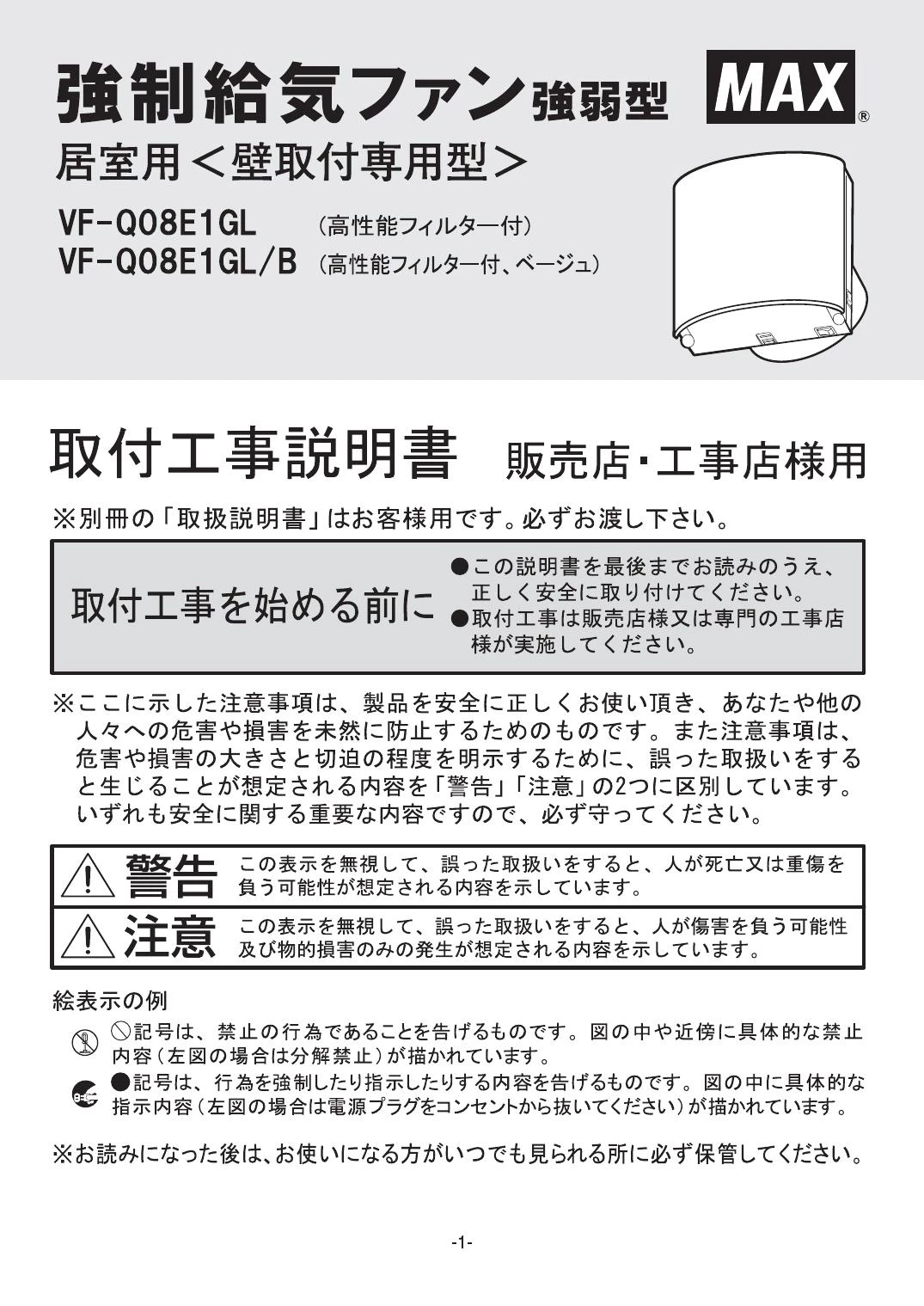 強制給気ファン強弱型 MAX®

居室用＜壁取付専用型＞

VF-Q08E1GL （高性能フィルター付）
VF-Q08E1GL/B （高性能フィルター付、ベージュ）

取付工事説明書 販売店・工事店様用

※別冊の「取扱説明書」はお客様用です。必ずお渡し下さい。

取付工事を始める前に

●この説明書を最後までお読みのうえ、正しく安全に取り付けてください。
●取付工事は販売店様又は専門の工事店様が実施してください。

※ここに示した注意事項は、製品を安全に正しくお使い頂き、あなたや他の人々への危害や損害を未然に防止するためのものです。また注意事項は、危害や損害の大きさと切迫の程度を明示するために、誤った取扱いをすると生じることが想定される内容を「警告」「注意」の2つに区別しています。いずれも安全に関する重要な内容ですので、必ず守ってください。

警告 この表示を無視して、誤った取扱いをすると、人が死亡又は重傷を負う可能性が想定される内容を示しています。

注意 この表示を無視して、誤った取扱いをすると、人が傷害を負う可能性及び物的損害のみの発生が想定される内容を示しています。

絵表示の例

⃠記号は、禁止の行為であることを告げるものです。図の中や近傍に具体的な禁止内容（左図の場合は分解禁止）が描かれています。

●記号は、行為を強制したり指示したりする内容を告げるものです。図の中に具体的な指示内容（左図の場合は電源プラグをコンセントから抜いてください）が描かれています。

※お読みになった後は、お使いになる方がいつでも見られる所に必ず保管してください。

-1-